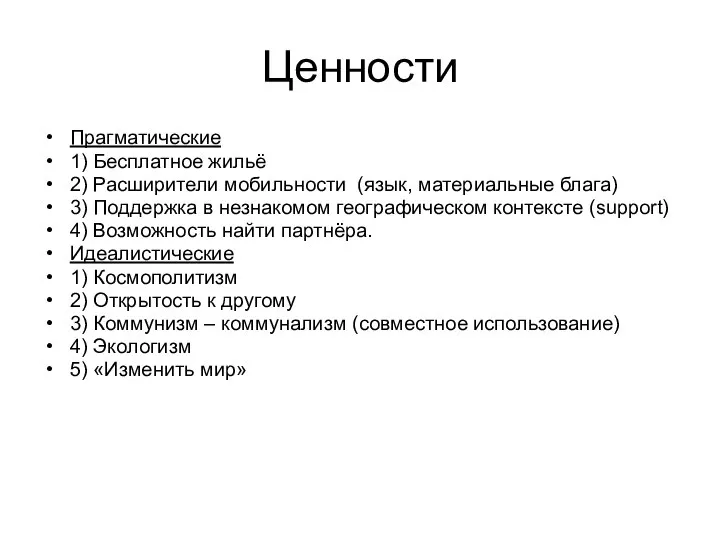 Ценности

• Прагматические
• 1) Бесплатное жильё
• 2) Расширители мобильности (язык, материальные блага)
• 3) Поддержка в незнакомом географическом контексте (support)
• 4) Возможность найти партнёра.
• Идеалистические
• 1) Космополитизм
• 2) Открытость к другому
• 3) Коммунизм – коммунализм (совместное использование)
• 4) Экологизм
• 5) «Изменить мир»